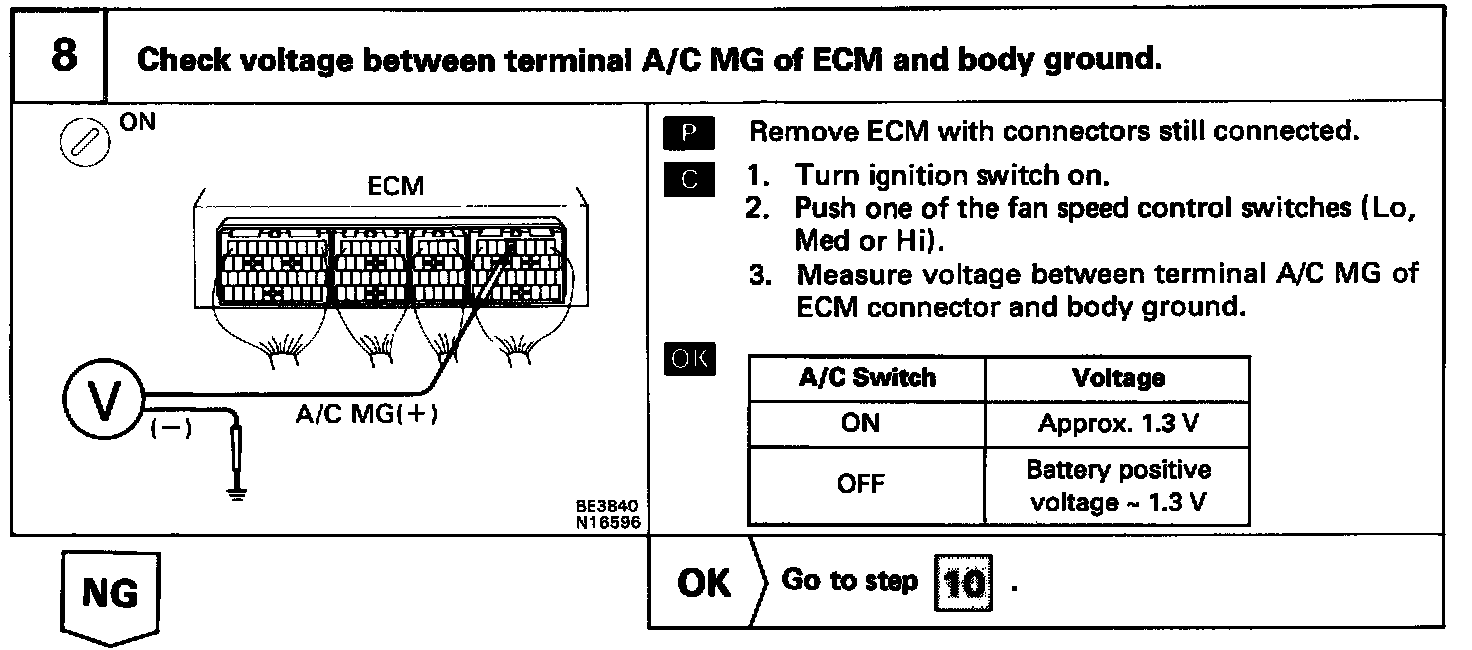 8 Check voltage between terminal A/C MG of ECM and body ground.

ON

ECM

V

(−)

A/C MG(+)

BE3840
N16596

P Remove ECM with connectors still connected.

C 1. Turn ignition switch on.
2. Push one of the fan speed control switches (Lo, Med or Hi).
3. Measure voltage between terminal A/C MG of ECM connector and body ground.

OK

| A/C Switch | Voltage |
|---|---|
| ON | Approx. 1.3 V |
| OFF | Battery positive voltage ~ 1.3 V |

NG

OK Go to step 10 .